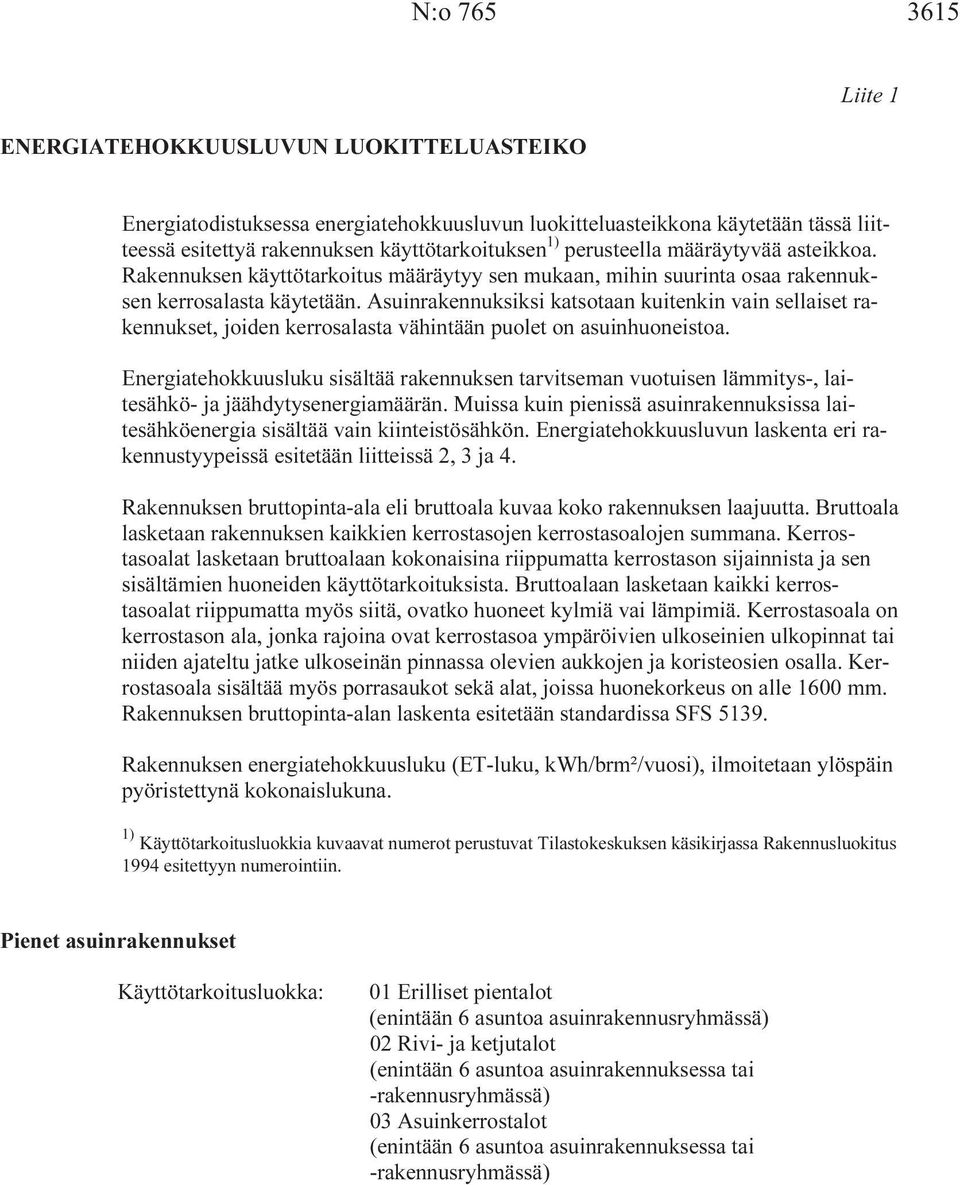 N:o 765 3615

Liite 1

ENERGIATEHOKKUUSLUVUN LUOKITTELUASTEIKO

Energiatodistuksessa energiatehokkuusluvun luokitteluasteikkona käytetään tässä liitteessä esitettyä rakennuksen käyttötarkoituksen$^{1)}$ perusteella määräytyvää asteikkoa. Rakennuksen käyttötarkoitus määräytyy sen mukaan, mihin suurinta osaa rakennuksen kerrosalasta käytetään. Asuinrakennuksiksi katsotaan kuitenkin vain sellaiset rakennukset, joiden kerrosalasta vähintään puolet on asuinhuoneistoa.

Energiatehokkuusluku sisältää rakennuksen tarvitseman vuotuisen lämmitys-, laitesähkö- ja jäähdytysenergiamäärän. Muissa kuin pienissä asuinrakennuksissa laitesähköenergia sisältää vain kiinteistösähkön. Energiatehokkuusluvun laskenta eri rakennustyypeissä esitetään liitteissä 2, 3 ja 4.

Rakennuksen bruttopinta-ala eli bruttoala kuvaa koko rakennuksen laajuutta. Bruttoala lasketaan rakennuksen kaikkien kerrostasojen kerrostasoalojen summana. Kerrostasoalat lasketaan bruttoalaan kokonaisina riippumatta kerrostason sijainnista ja sen sisältämien huoneiden käyttötarkoituksista. Bruttoalaan lasketaan kaikki kerrostasoalat riippumatta myös siitä, ovatko huoneet kylmiä vai lämpimiä. Kerrostasoala on kerrostason ala, jonka rajoina ovat kerrostasoa ympäröivien ulkoseinien ulkopinnat tai niiden ajateltu jatke ulkoseinän pinnassa olevien aukkojen ja koristeosien osalla. Kerrostasoala sisältää myös porrasaukot sekä alat, joissa huonekorkeus on alle 1600 mm. Rakennuksen bruttopinta-alan laskenta esitetään standardissa SFS 5139.

Rakennuksen energiatehokkuusluku (ET-luku, kWh/brm²/vuosi), ilmoitetaan ylöspäin pyöristettynä kokonaislukuna.

$^{1)}$ Käyttötarkoitusluokkia kuvaavat numerot perustuvat Tilastokeskuksen käsikirjassa Rakennusluokitus 1994 esitettyyn numerointiin.

Pienet asuinrakennukset

Käyttötarkoitusluokka:

01 Erilliset pientalot
(enintään 6 asuntoa asuinrakennusryhmässä)
02 Rivi- ja ketjutalot
(enintään 6 asuntoa asuinrakennuksessa tai -rakennusryhmässä)
03 Asuinkerrostalot
(enintään 6 asuntoa asuinrakennuksessa tai -rakennusryhmässä)